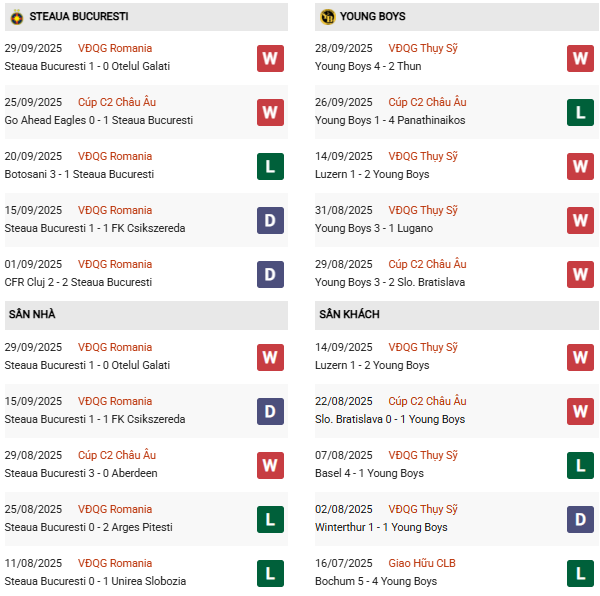 STEAUA BUCURESTI

29/09/2025 VĐQG Romania
Steaua Bucuresti 1 - 0 Otelul Galati
W

25/09/2025 Cúp C2 Châu Âu
Go Ahead Eagles 0 - 1 Steaua Bucuresti
W

20/09/2025 VĐQG Romania
Botosani 3 - 1 Steaua Bucuresti
L

15/09/2025 VĐQG Romania
Steaua Bucuresti 1 - 1 FK Csikszereda
D

01/09/2025 VĐQG Romania
CFR Cluj 2 - 2 Steaua Bucuresti
D

SÂN NHÀ

29/09/2025 VĐQG Romania
Steaua Bucuresti 1 - 0 Otelul Galati
W

15/09/2025 VĐQG Romania
Steaua Bucuresti 1 - 1 FK Csikszereda
D

29/08/2025 Cúp C2 Châu Âu
Steaua Bucuresti 3 - 0 Aberdeen
W

25/08/2025 VĐQG Romania
Steaua Bucuresti 0 - 2 Arges Pitesti
L

11/08/2025 VĐQG Romania
Steaua Bucuresti 0 - 1 Unirea Slobozia
L

YOUNG BOYS

28/09/2025 VĐQG Thụy Sỹ
Young Boys 4 - 2 Thun
W

26/09/2025 Cúp C2 Châu Âu
Young Boys 1 - 4 Panathinaikos
L

14/09/2025 VĐQG Thụy Sỹ
Luzern 1 - 2 Young Boys
W

31/08/2025 VĐQG Thụy Sỹ
Young Boys 3 - 1 Lugano
W

29/08/2025 Cúp C2 Châu Âu
Young Boys 3 - 2 Slo. Bratislava
W

SÂN KHÁCH

14/09/2025 VĐQG Thụy Sỹ
Luzern 1 - 2 Young Boys
W

22/08/2025 Cúp C2 Châu Âu
Slo. Bratislava 0 - 1 Young Boys
W

07/08/2025 VĐQG Thụy Sỹ
Basel 4 - 1 Young Boys
L

02/08/2025 VĐQG Thụy Sỹ
Winterthur 1 - 1 Young Boys
D

16/07/2025 Giao Hữu CLB
Bochum 5 - 4 Young Boys
L